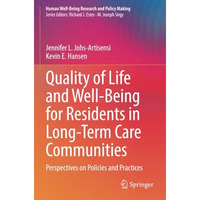 Human Well-Being Research and Policy Making
Series Editors: Richard J. Estes · M. Joseph Sirgy

Jennifer L. Johs-Artisensi
Kevin E. Hansen

Quality of Life and Well-Being for Residents in Long-Term Care Communities

Perspectives on Policies and Practices

Springer